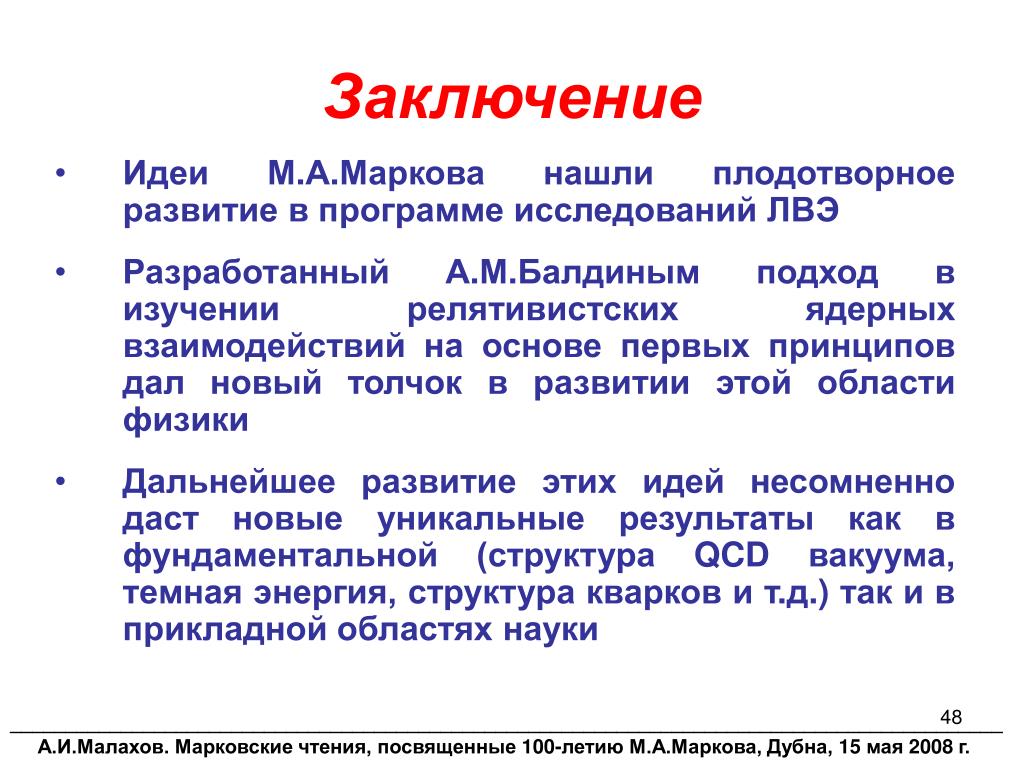 Заключение

• Идеи М.А.Маркова нашли плодотворное развитие в программе исследований ЛВЭ

• Разработанный А.М.Балдиным подход в изучении релятивистских ядерных взаимодействий на основе первых принципов дал новый толчок в развитии этой области физики

• Дальнейшее развитие этих идей несомненно даст новые уникальные результаты как в фундаментальной (структура QCD вакуума, темная энергия, структура кварков и т.д.) так и в прикладной областях науки

48

А.И.Малахов. Марковские чтения, посвященные 100-летию М.А.Маркова, Дубна, 15 мая 2008 г.